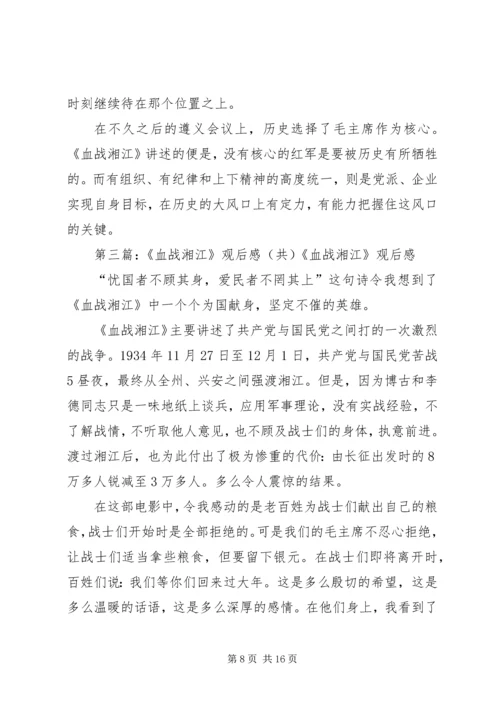 时刻继续待在那个位置之上。

在不久之后的遵义会议上，历史选择了毛主席作为核心。《血战湘江》讲述的便是，没有核心的红军是要被历史有所牺牲的。而有组织、有纪律和上下精神的高度统一，则是党派、企业实现自身目标，在历史的大风口上有定力，有能力把握住这风口的关键。

第三篇：《血战湘江》观后感（共）《血战湘江》观后感

“忧国者不顾其身，爱民者不罔其上”这句诗令我想到了《血战湘江》中一个个为国献身，坚定不催的英雄。

《血战湘江》主要讲述了共产党与国民党之间打的一次激烈的战争。1934 年 11 月 27 日至 12 月 1 日，共产党与国民党苦战 5 昼夜，最终从全州、兴安之间强渡湘江。但是，因为博古和李德同志只是一味地纸上谈兵，应用军事理论，没有实战经验，不了解战情，不听取他人意见，也不顾及战士们的身体，执意前进。渡过湘江后，也为此付出了极为惨重的代价：由长征出发时的 8 万多人锐减至 3 万多人。多么令人震惊的结果。

在这部电影中，令我感动的是老百姓为战士们献出自己的粮食，战士们开始时是全部拒绝的。可是我们的毛主席不忍心拒绝，让战士们适当拿些粮食，但要留下银元。在战士们即将离开时，百姓们说：我们等你们回来过大年。这是多么殷切的希望，这是多么温暖的话语，这是多么深厚的感情。在他们身上，我看到了

第 8 页 共 16 页